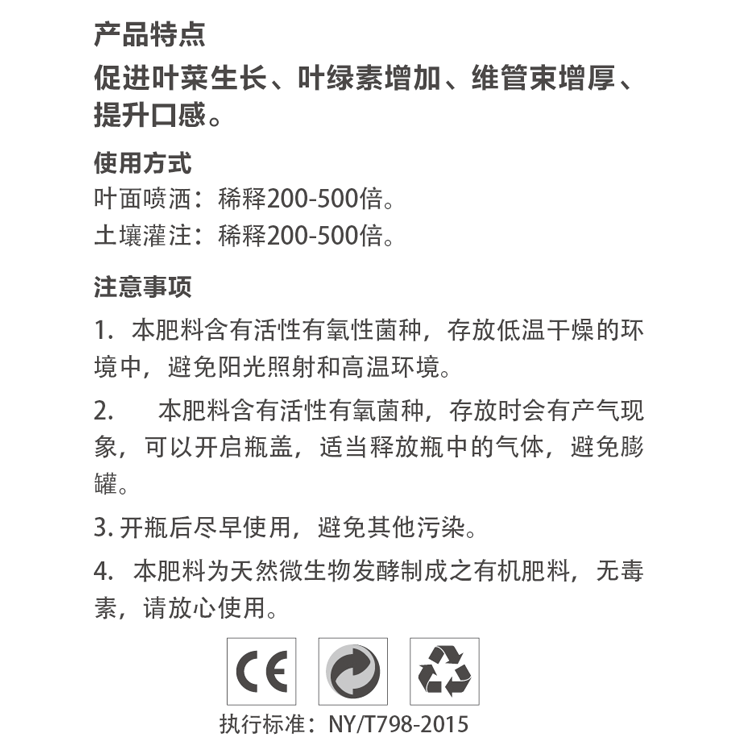 产品特点
促进叶菜生长、叶绿素增加、维管束增厚、提升口感。

使用方式
叶面喷洒：稀释200-500倍。
土壤灌注：稀释200-500倍。

注意事项
1. 本肥料含有活性有氧性菌种，存放低温干燥的环境中，避免阳光照射和高温环境。

2. 本肥料含有活性有氧菌种，存放时会有产气现象，可以开启瓶盖，适当释放瓶中的气体，避免膨罐。

3. 开瓶后尽早使用，避免其他污染。

4. 本肥料为天然微生物发酵制成之有机肥料，无毒素，请放心使用。

CE

执行标准：NY/T798-2015